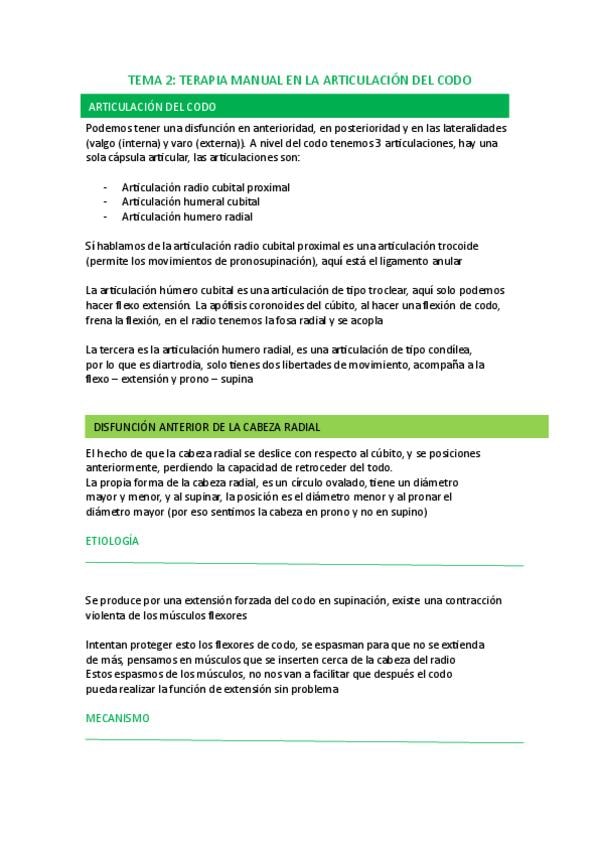 TEMA 2: TERAPIA MANUAL EN LA ARTICULACIÓN DEL CODO

ARTICULACIÓN DEL CODO

Podemos tener una disfunción en anterioridad, en posterioridad y en las lateralidades (valgo (interna) y varo (externa)). A nivel del codo tenemos 3 articulaciones, hay una sola cápsula articular, las articulaciones son:

- Articulación radio cubital proximal
- Articulación humeral cubital
- Articulación humero radial

Sí hablamos de la articulación radio cubital proximal es una articulación trocoide (permite los movimientos de pronosupinación), aquí está el ligamento anular

La articulación húmero cubital es una articulación de tipo troclear, aquí solo podemos hacer flexo extensión. La apófisis coronoides del cúbito, al hacer una flexión de codo, frena la flexión, en el radio tenemos la fosa radial y se acopla

La tercera es la articulación humero radial, es una articulación de tipo condílea, por lo que es diartrodia, solo tienes dos libertades de movimiento, acompaña a la flexo – extensión y prono – supina

DISFUNCIÓN ANTERIOR DE LA CABEZA RADIAL

El hecho de que la cabeza radial se deslice con respecto al cúbito, y se posiciones anteriormente, perdiendo la capacidad de retroceder del todo.
La propia forma de la cabeza radial, es un círculo ovalado, tiene un diámetro mayor y menor, y al supinar, la posición es el diámetro menor y al pronar el diámetro mayor (por eso sentimos la cabeza en prono y no en supino)

ETIOLOGÍA

Se produce por una extensión forzada del codo en supinación, existe una contracción violenta de los músculos flexores

Intentan proteger esto los flexores de codo, se espasman para que no se extienda de más, pensamos en músculos que se inserten cerca de la cabeza del radio
Estos espasmos de los músculos, no nos van a facilitar que después el codo pueda realizar la función de extensión sin problema

MECANISMO